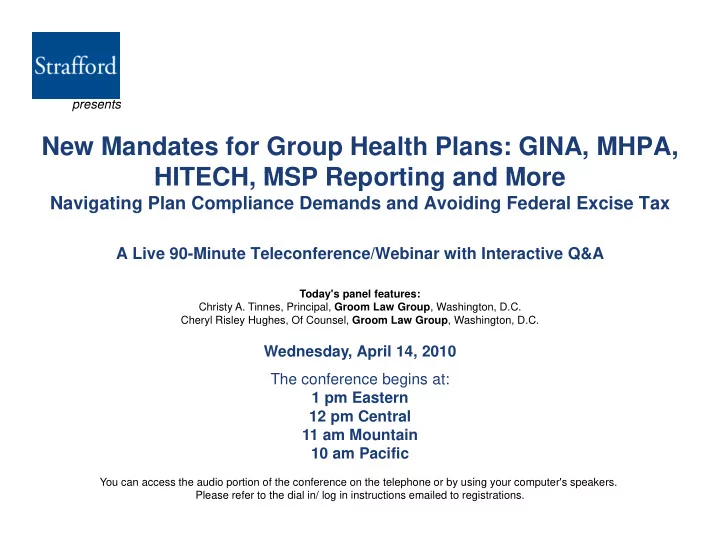 Strafford

presents

New Mandates for Group Health Plans: GINA, MHPA, HITECH, MSP Reporting and More

Navigating Plan Compliance Demands and Avoiding Federal Excise Tax

A Live 90-Minute Teleconference/Webinar with Interactive Q&A

Today's panel features:
Christy A. Tinnes, Principal, Groom Law Group, Washington, D.C.
Cheryl Risley Hughes, Of Counsel, Groom Law Group, Washington, D.C.

Wednesday, April 14, 2010

The conference begins at:
1 pm Eastern
12 pm Central
11 am Mountain
10 am Pacific

You can access the audio portion of the conference on the telephone or by using your computer's speakers.
Please refer to the dial in/ log in instructions emailed to registrations.